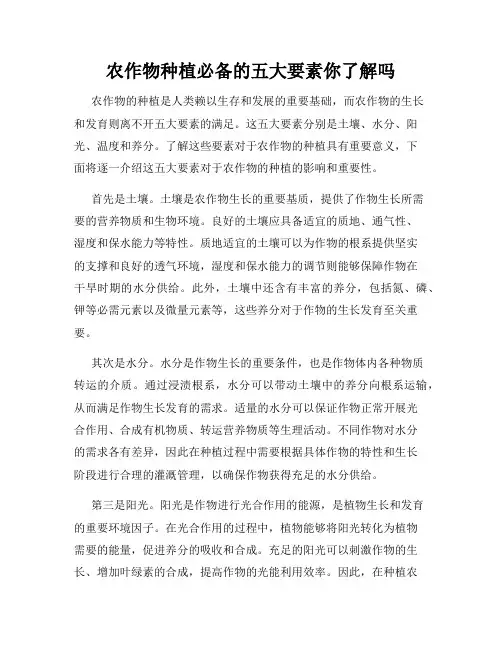 农作物种植必备的五大要素你了解吗

农作物的种植是人类赖以生存和发展的重要基础，而农作物的生长和发育则离不开五大要素的满足。这五大要素分别是土壤、水分、阳光、温度和养分。了解这些要素对于农作物的种植具有重要意义，下面将逐一介绍这五大要素对于农作物的种植的影响和重要性。

首先是土壤。土壤是农作物生长的重要基质，提供了作物生长所需要的营养物质和生物环境。良好的土壤应具备适宜的质地、通气性、湿度和保水能力等特性。质地适宜的土壤可以为作物的根系提供坚实的支撑和良好的透气环境，湿度和保水能力的调节则能够保障作物在干旱时期的水分供给。此外，土壤中还含有丰富的养分，包括氮、磷、钾等必需元素以及微量元素等，这些养分对于作物的生长发育至关重要。

其次是水分。水分是作物生长的重要条件，也是作物体内各种物质转运的介质。通过浸渍根系，水分可以带动土壤中的养分向根系运输，从而满足作物生长发育的需求。适量的水分可以保证作物正常开展光合作用、合成有机物质、转运营养物质等生理活动。不同作物对水分的需求各有差异，因此在种植过程中需要根据具体作物的特性和生长阶段进行合理的灌溉管理，以确保作物获得充足的水分供给。

第三是阳光。阳光是作物进行光合作用的能源，是植物生长和发育的重要环境因子。在光合作用的过程中，植物能够将阳光转化为植物需要的能量，促进养分的吸收和合成。充足的阳光可以刺激作物的生长、增加叶绿素的合成，提高作物的光能利用效率。因此，在种植农